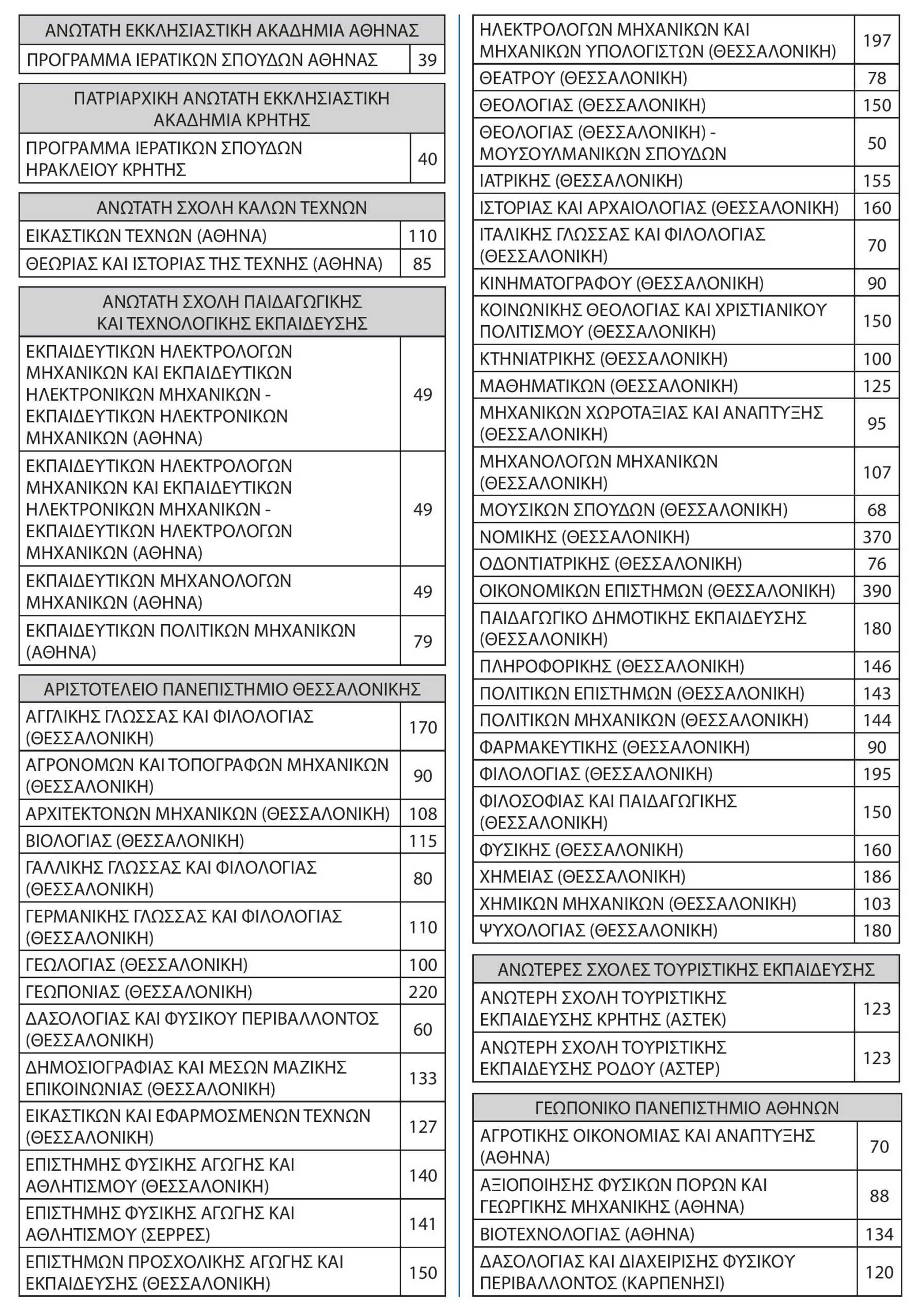 | ΑΝΩΤΑΤΗ ΕΚΚΛΗΣΙΑΣΤΙΚΗ ΑΚΑΔΗΜΙΑ ΑΘΗΝΑΣ | |
|---|---|
| ΠΡΟΓΡΑΜΜΑ ΙΕΡΑΤΙΚΩΝ ΣΠΟΥΔΩΝ ΑΘΗΝΑΣ | 39 |

| ΠΑΤΡΙΑΡΧΙΚΗ ΑΝΩΤΑΤΗ ΕΚΚΛΗΣΙΑΣΤΙΚΗ ΑΚΑΔΗΜΙΑ ΚΡΗΤΗΣ | |
|---|---|
| ΠΡΟΓΡΑΜΜΑ ΙΕΡΑΤΙΚΩΝ ΣΠΟΥΔΩΝ ΗΡΑΚΛΕΙΟΥ ΚΡΗΤΗΣ | 40 |

| ΑΝΩΤΑΤΗ ΣΧΟΛΗ ΚΑΛΩΝ ΤΕΧΝΩΝ | |
|---|---|
| ΕΙΚΑΣΤΙΚΩΝ ΤΕΧΝΩΝ (ΑΘΗΝΑ) | 110 |
| ΘΕΩΡΙΑΣ ΚΑΙ ΙΣΤΟΡΙΑΣ ΤΗΣ ΤΕΧΝΗΣ (ΑΘΗΝΑ) | 85 |

| ΑΝΩΤΑΤΗ ΣΧΟΛΗ ΠΑΙΔΑΓΩΓΙΚΗΣ ΚΑΙ ΤΕΧΝΟΛΟΓΙΚΗΣ ΕΚΠΑΙΔΕΥΣΗΣ | |
|---|---|
| ΕΚΠΑΙΔΕΥΤΙΚΩΝ ΗΛΕΚΤΡΟΛΟΓΩΝ ΜΗΧΑΝΙΚΩΝ ΚΑΙ ΕΚΠΑΙΔΕΥΤΙΚΩΝ ΗΛΕΚΤΡΟΝΙΚΩΝ ΜΗΧΑΝΙΚΩΝ - ΕΚΠΑΙΔΕΥΤΙΚΩΝ ΗΛΕΚΤΡΟΝΙΚΩΝ ΜΗΧΑΝΙΚΩΝ (ΑΘΗΝΑ) | 49 |
| ΕΚΠΑΙΔΕΥΤΙΚΩΝ ΗΛΕΚΤΡΟΛΟΓΩΝ ΜΗΧΑΝΙΚΩΝ ΚΑΙ ΕΚΠΑΙΔΕΥΤΙΚΩΝ ΗΛΕΚΤΡΟΝΙΚΩΝ ΜΗΧΑΝΙΚΩΝ - ΕΚΠΑΙΔΕΥΤΙΚΩΝ ΗΛΕΚΤΡΟΛΟΓΩΝ ΜΗΧΑΝΙΚΩΝ (ΑΘΗΝΑ) | 49 |
| ΕΚΠΑΙΔΕΥΤΙΚΩΝ ΜΗΧΑΝΟΛΟΓΩΝ ΜΗΧΑΝΙΚΩΝ (ΑΘΗΝΑ) | 49 |
| ΕΚΠΑΙΔΕΥΤΙΚΩΝ ΠΟΛΙΤΙΚΩΝ ΜΗΧΑΝΙΚΩΝ (ΑΘΗΝΑ) | 79 |

| ΑΡΙΣΤΟΤΕΛΕΙΟ ΠΑΝΕΠΙΣΤΗΜΙΟ ΘΕΣΣΑΛΟΝΙΚΗΣ | |
|---|---|
| ΑΓΓΛΙΚΗΣ ΓΛΩΣΣΑΣ ΚΑΙ ΦΙΛΟΛΟΓΙΑΣ (ΘΕΣΣΑΛΟΝΙΚΗ) | 170 |
| ΑΓΡΟΝΟΜΩΝ ΚΑΙ ΤΟΠΟΓΡΑΦΩΝ ΜΗΧΑΝΙΚΩΝ (ΘΕΣΣΑΛΟΝΙΚΗ) | 90 |
| ΑΡΧΙΤΕΚΤΟΝΩΝ ΜΗΧΑΝΙΚΩΝ (ΘΕΣΣΑΛΟΝΙΚΗ) | 108 |
| ΒΙΟΛΟΓΙΑΣ (ΘΕΣΣΑΛΟΝΙΚΗ) | 115 |
| ΓΑΛΛΙΚΗΣ ΓΛΩΣΣΑΣ ΚΑΙ ΦΙΛΟΛΟΓΙΑΣ (ΘΕΣΣΑΛΟΝΙΚΗ) | 80 |
| ΓΕΡΜΑΝΙΚΗΣ ΓΛΩΣΣΑΣ ΚΑΙ ΦΙΛΟΛΟΓΙΑΣ (ΘΕΣΣΑΛΟΝΙΚΗ) | 110 |
| ΓΕΩΛΟΓΙΑΣ (ΘΕΣΣΑΛΟΝΙΚΗ) | 100 |
| ΓΕΩΠΟΝΙΑΣ (ΘΕΣΣΑΛΟΝΙΚΗ) | 220 |
| ΔΑΣΟΛΟΓΙΑΣ ΚΑΙ ΦΥΣΙΚΟΥ ΠΕΡΙΒΑΛΛΟΝΤΟΣ (ΘΕΣΣΑΛΟΝΙΚΗ) | 60 |
| ΔΗΜΟΣΙΟΓΡΑΦΙΑΣ ΚΑΙ ΜΕΣΩΝ ΜΑΖΙΚΗΣ ΕΠΙΚΟΙΝΩΝΙΑΣ (ΘΕΣΣΑΛΟΝΙΚΗ) | 133 |
| ΕΙΚΑΣΤΙΚΩΝ ΚΑΙ ΕΦΑΡΜΟΣΜΕΝΩΝ ΤΕΧΝΩΝ (ΘΕΣΣΑΛΟΝΙΚΗ) | 127 |
| ΕΠΙΣΤΗΜΗΣ ΦΥΣΙΚΗΣ ΑΓΩΓΗΣ ΚΑΙ ΑΘΛΗΤΙΣΜΟΥ (ΘΕΣΣΑΛΟΝΙΚΗ) | 140 |
| ΕΠΙΣΤΗΜΗΣ ΦΥΣΙΚΗΣ ΑΓΩΓΗΣ ΚΑΙ ΑΘΛΗΤΙΣΜΟΥ (ΣΕΡΡΕΣ) | 141 |
| ΕΠΙΣΤΗΜΩΝ ΠΡΟΣΧΟΛΙΚΗΣ ΑΓΩΓΗΣ ΚΑΙ ΕΚΠΑΙΔΕΥΣΗΣ (ΘΕΣΣΑΛΟΝΙΚΗ) | 150 |
| ΗΛΕΚΤΡΟΛΟΓΩΝ ΜΗΧΑΝΙΚΩΝ ΚΑΙ ΜΗΧΑΝΙΚΩΝ ΥΠΟΛΟΓΙΣΤΩΝ (ΘΕΣΣΑΛΟΝΙΚΗ) | 197 |
| ΘΕΑΤΡΟΥ (ΘΕΣΣΑΛΟΝΙΚΗ) | 78 |
| ΘΕΟΛΟΓΙΑΣ (ΘΕΣΣΑΛΟΝΙΚΗ) | 150 |
| ΘΕΟΛΟΓΙΑΣ (ΘΕΣΣΑΛΟΝΙΚΗ) - ΜΟΥΣΟΥΛΜΑΝΙΚΩΝ ΣΠΟΥΔΩΝ | 50 |
| ΙΑΤΡΙΚΗΣ (ΘΕΣΣΑΛΟΝΙΚΗ) | 155 |
| ΙΣΤΟΡΙΑΣ ΚΑΙ ΑΡΧΑΙΟΛΟΓΙΑΣ (ΘΕΣΣΑΛΟΝΙΚΗ) | 160 |
| ΙΤΑΛΙΚΗΣ ΓΛΩΣΣΑΣ ΚΑΙ ΦΙΛΟΛΟΓΙΑΣ (ΘΕΣΣΑΛΟΝΙΚΗ) | 70 |
| ΚΙΝΗΜΑΤΟΓΡΑΦΟΥ (ΘΕΣΣΑΛΟΝΙΚΗ) | 90 |
| ΚΟΙΝΩΝΙΚΗΣ ΘΕΟΛΟΓΙΑΣ ΚΑΙ ΧΡΙΣΤΙΑΝΙΚΟΥ ΠΟΛΙΤΙΣΜΟΥ (ΘΕΣΣΑΛΟΝΙΚΗ) | 150 |
| ΚΤΗΝΙΑΤΡΙΚΗΣ (ΘΕΣΣΑΛΟΝΙΚΗ) | 100 |
| ΜΑΘΗΜΑΤΙΚΩΝ (ΘΕΣΣΑΛΟΝΙΚΗ) | 125 |
| ΜΗΧΑΝΙΚΩΝ ΧΩΡΟΤΑΞΙΑΣ ΚΑΙ ΑΝΑΠΤΥΞΗΣ (ΘΕΣΣΑΛΟΝΙΚΗ) | 95 |
| ΜΗΧΑΝΟΛΟΓΩΝ ΜΗΧΑΝΙΚΩΝ (ΘΕΣΣΑΛΟΝΙΚΗ) | 107 |
| ΜΟΥΣΙΚΩΝ ΣΠΟΥΔΩΝ (ΘΕΣΣΑΛΟΝΙΚΗ) | 68 |
| ΝΟΜΙΚΗΣ (ΘΕΣΣΑΛΟΝΙΚΗ) | 370 |
| ΟΔΟΝΤΙΑΤΡΙΚΗΣ (ΘΕΣΣΑΛΟΝΙΚΗ) | 76 |
| ΟΙΚΟΝΟΜΙΚΩΝ ΕΠΙΣΤΗΜΩΝ (ΘΕΣΣΑΛΟΝΙΚΗ) | 390 |
| ΠΑΙΔΑΓΩΓΙΚΟ ΔΗΜΟΤΙΚΗΣ ΕΚΠΑΙΔΕΥΣΗΣ (ΘΕΣΣΑΛΟΝΙΚΗ) | 180 |
| ΠΛΗΡΟΦΟΡΙΚΗΣ (ΘΕΣΣΑΛΟΝΙΚΗ) | 146 |
| ΠΟΛΙΤΙΚΩΝ ΕΠΙΣΤΗΜΩΝ (ΘΕΣΣΑΛΟΝΙΚΗ) | 143 |
| ΠΟΛΙΤΙΚΩΝ ΜΗΧΑΝΙΚΩΝ (ΘΕΣΣΑΛΟΝΙΚΗ) | 144 |
| ΦΑΡΜΑΚΕΥΤΙΚΗΣ (ΘΕΣΣΑΛΟΝΙΚΗ) | 90 |
| ΦΙΛΟΛΟΓΙΑΣ (ΘΕΣΣΑΛΟΝΙΚΗ) | 195 |
| ΦΙΛΟΣΟΦΙΑΣ ΚΑΙ ΠΑΙΔΑΓΩΓΙΚΗΣ (ΘΕΣΣΑΛΟΝΙΚΗ) | 150 |
| ΦΥΣΙΚΗΣ (ΘΕΣΣΑΛΟΝΙΚΗ) | 160 |
| ΧΗΜΕΙΑΣ (ΘΕΣΣΑΛΟΝΙΚΗ) | 186 |
| ΧΗΜΙΚΩΝ ΜΗΧΑΝΙΚΩΝ (ΘΕΣΣΑΛΟΝΙΚΗ) | 103 |
| ΨΥΧΟΛΟΓΙΑΣ (ΘΕΣΣΑΛΟΝΙΚΗ) | 180 |

| ΑΝΩΤΕΡΕΣ ΣΧΟΛΕΣ ΤΟΥΡΙΣΤΙΚΗΣ ΕΚΠΑΙΔΕΥΣΗΣ | |
|---|---|
| ΑΝΩΤΕΡΗ ΣΧΟΛΗ ΤΟΥΡΙΣΤΙΚΗΣ ΕΚΠΑΙΔΕΥΣΗΣ ΚΡΗΤΗΣ (ΑΣΤΕΚ) | 123 |
| ΑΝΩΤΕΡΗ ΣΧΟΛΗ ΤΟΥΡΙΣΤΙΚΗΣ ΕΚΠΑΙΔΕΥΣΗΣ ΡΟΔΟΥ (ΑΣΤΕΡ) | 123 |

| ΓΕΩΠΟΝΙΚΟ ΠΑΝΕΠΙΣΤΗΜΙΟ ΑΘΗΝΩΝ | |
|---|---|
| ΑΓΡΟΤΙΚΗΣ ΟΙΚΟΝΟΜΙΑΣ ΚΑΙ ΑΝΑΠΤΥΞΗΣ (ΑΘΗΝΑ) | 70 |
| ΑΞΙΟΠΟΙΗΣΗΣ ΦΥΣΙΚΩΝ ΠΟΡΩΝ ΚΑΙ ΓΕΩΡΓΙΚΗΣ ΜΗΧΑΝΙΚΗΣ (ΑΘΗΝΑ) | 88 |
| ΒΙΟΤΕΧΝΟΛΟΓΙΑΣ (ΑΘΗΝΑ) | 134 |
| ΔΑΣΟΛΟΓΙΑΣ ΚΑΙ ΔΙΑΧΕΙΡΙΣΗΣ ΦΥΣΙΚΟΥ ΠΕΡΙΒΑΛΛΟΝΤΟΣ (ΚΑΡΠΕΝΗΣΙ) | 120 |